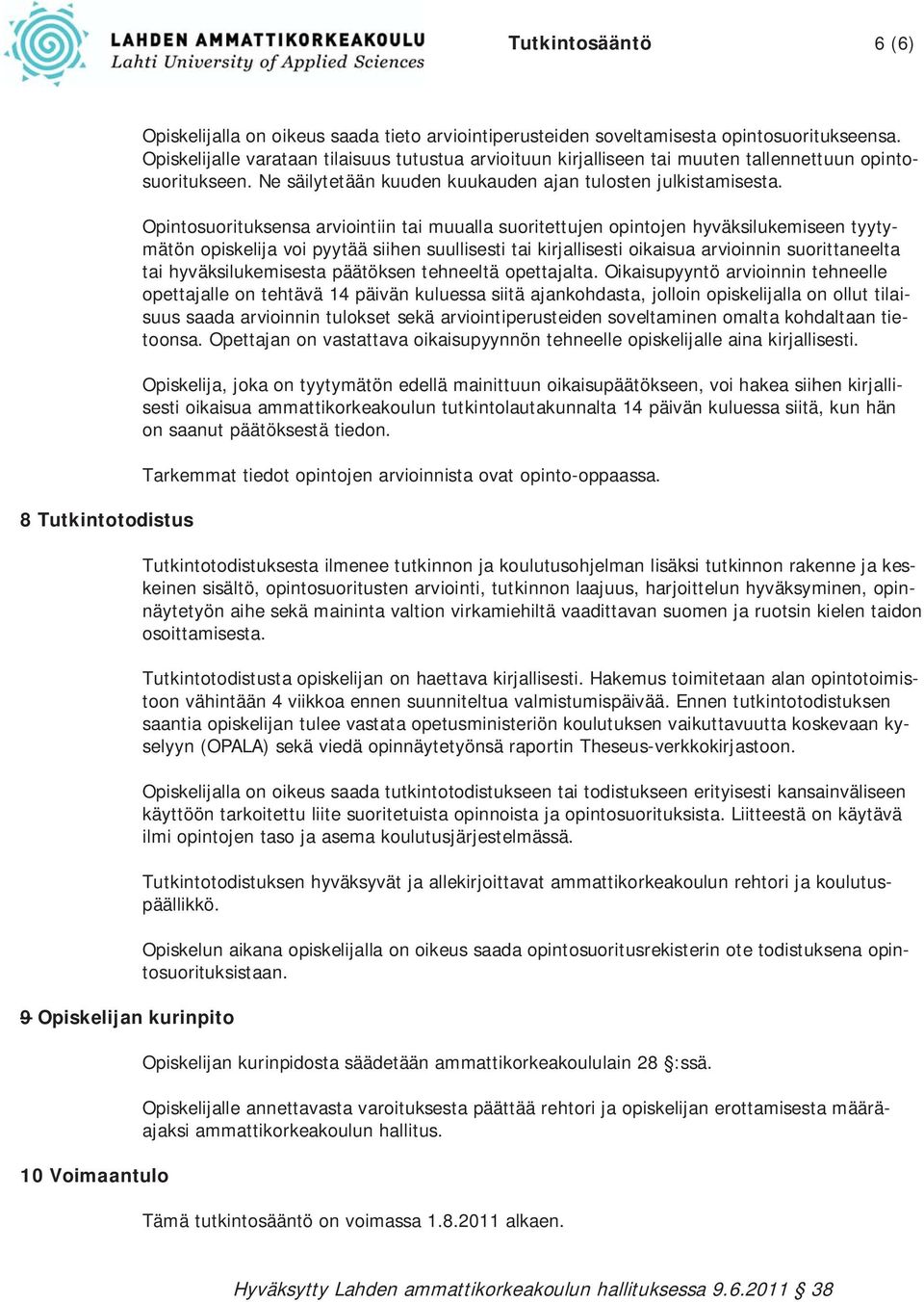 LAHDEN AMMATTIKORKEAKOULU
Lahti University of Applied Sciences

Tutkintosääntö 6 (6)

Opiskelijalla on oikeus saada tieto arviointiperusteiden soveltamisesta opintosuoritukseensa. Opiskelijalle varataan tilaisuus tutustua arvioituun kirjalliseen tai muuten tallennettuun opintosuoritukseen. Ne säilytetään kuuden kuukauden ajan tulosten julkistamisesta.

Opintosuorituksensa arviointiin tai muualla suoritettujen opintojen hyväksilukemiseen tyytymätön opiskelija voi pyytää siihen suullisesti tai kirjallisesti oikaisua arvioinnin suorittaneelta tai hyväksilukemisesta päätöksen tehneeltä opettajalta. Oikaisupyyntö arvioinnin tehneelle opettajalle on tehtävä 14 päivän kuluessa siitä ajankohdasta, jolloin opiskelijalla on ollut tilaisuus saada arvioinnin tulokset sekä arviointiperusteiden soveltaminen omalta kohdaltaan tietoonsa. Opettajan on vastattava oikaisupyynnön tehneelle opiskelijalle aina kirjallisesti.

Opiskelija, joka on tyytymätön edellä mainittuun oikaisupäätökseen, voi hakea siihen kirjallisesti oikaisua ammattikorkeakoulun tutkintolautakunnalta 14 päivän kuluessa siitä, kun hän on saanut päätöksestä tiedon.

Tarkemmat tiedot opintojen arvioinnista ovat opinto-oppaassa.

8 Tutkintotodistus

Tutkintotodistuksesta ilmenee tutkinnon ja koulutusohjelman lisäksi tutkinnon rakenne ja keskeinen sisältö, opintosuoritusten arviointi, tutkinnon laajuus, harjoittelun hyväksyminen, opinnäytetyön aihe sekä maininta valtion virkamiehiltä vaadittavan suomen ja ruotsin kielen taidon osoittamisesta.

Tutkintotodistusta opiskelijan on haettava kirjallisesti. Hakemus toimitetaan alan opintotoimistoon vähintään 4 viikkoa ennen suunniteltua valmistumispäivää. Ennen tutkintotodistuksen saantia opiskelijan tulee vastata opetusministeriön koulutuksen vaikuttavuutta koskevaan kyselyyn (OPALA) sekä viedä opinnäytetyönsä raportin Theseus-verkkokirjastoon.

Opiskelijalla on oikeus saada tutkintotodistukseen tai todistukseen erityisesti kansainväliseen käyttöön tarkoitettu liite suoritetuista opinnoista ja opintosuorituksista. Liitteestä on käytävä ilmi opintojen taso ja asema koulutusjärjestelmässä.

Tutkintotodistuksen hyväksyvät ja allekirjoittavat ammattikorkeakoulun rehtori ja koulutuspäällikkö.

Opiskelun aikana opiskelijalla on oikeus saada opintosuoritusrekisterin ote todistuksena opintosuorituksistaan.

9 Opiskelijan kurinpito

Opiskelijan kurinpidosta säädetään ammattikorkeakoululain 28 §:ssä.

Opiskelijalle annettavasta varoituksesta päättää rehtori ja opiskelijan erottamisesta määräajaksi ammattikorkeakoulun hallitus.

10 Voimaantulo

Tämä tutkintosääntö on voimassa 1.8.2011 alkaen.

Hyväksytty Lahden ammattikorkeakoulun hallituksessa 9.6.2011 § 38